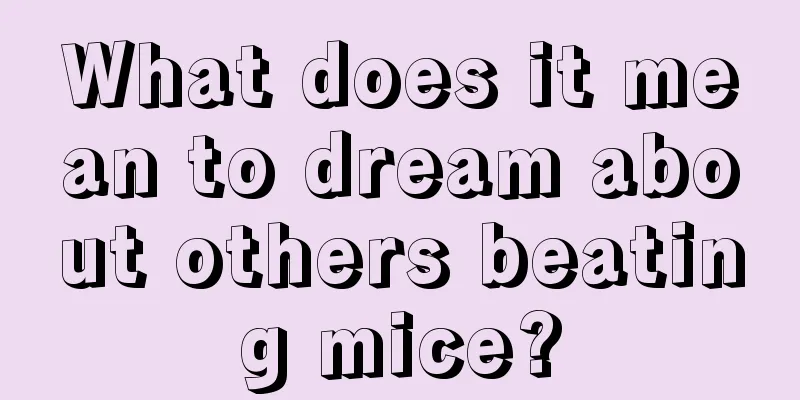 What does it mean to dream about others beating mice?